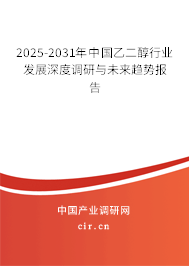 2025-2031年中国乙二醇行业发展深度调研与未来趋势报告

中国产业调研网
cir.cn